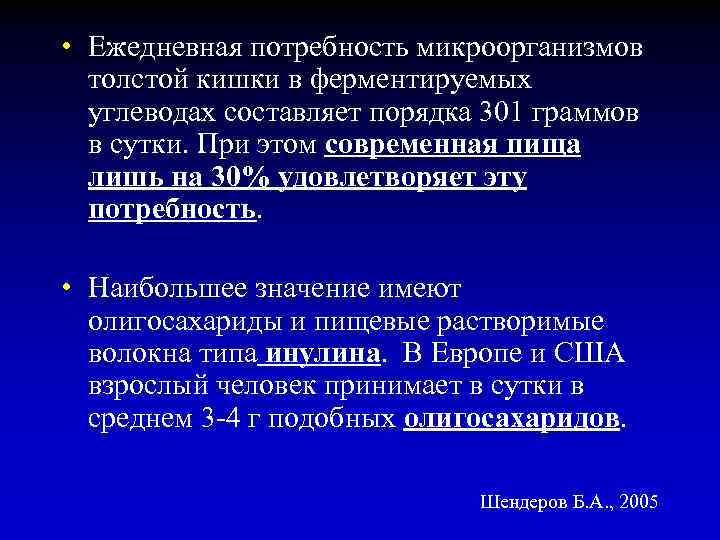 • Ежедневная потребность микроорганизмов толстой кишки в ферментируемых углеводах составляет порядка 301 граммов в сутки. При этом современная пища лишь на 30% удовлетворяет эту потребность.

• Наибольшее значение имеют олигосахариды и пищевые растворимые волокна типа инулина. В Европе и США взрослый человек принимает в сутки в среднем 3-4 г подобных олигосахаридов.

Шендеров Б.А., 2005